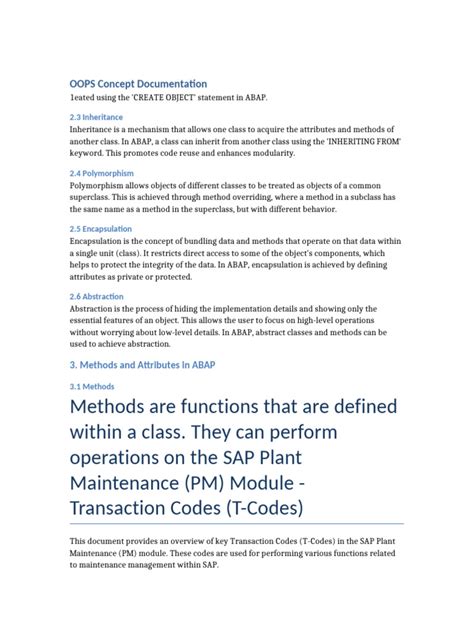 OOPS Concept Documentation
1eated using the 'CREATE OBJECT' statement in ABAP.

2.3 Inheritance
Inheritance is a mechanism that allows one class to acquire the attributes and methods of another class. In ABAP, a class can inherit from another class using the 'INHERITING FROM' keyword. This promotes code reuse and enhances modularity.

2.4 Polymorphism
Polymorphism allows objects of different classes to be treated as objects of a common superclass. This is achieved through method overriding, where a method in a subclass has the same name as a method in the superclass, but with different behavior.

2.5 Encapsulation
Encapsulation is the concept of bundling data and methods that operate on that data within a single unit (class). It restricts direct access to some of the object's components, which helps to protect the integrity of the data. In ABAP, encapsulation is achieved by defining attributes as private or protected.

2.6 Abstraction
Abstraction is the process of hiding the implementation details and showing only the essential features of an object. This allows the user to focus on high-level operations without worrying about low-level details. In ABAP, abstract classes and methods can be used to achieve abstraction.

3. Methods and Attributes in ABAP

3.1 Methods

Methods are functions that are defined within a class. They can perform operations on the SAP Plant Maintenance (PM) Module - Transaction Codes (T-Codes)

This document provides an overview of key Transaction Codes (T-Codes) in the SAP Plant Maintenance (PM) module. These codes are used for performing various functions related to maintenance management within SAP.